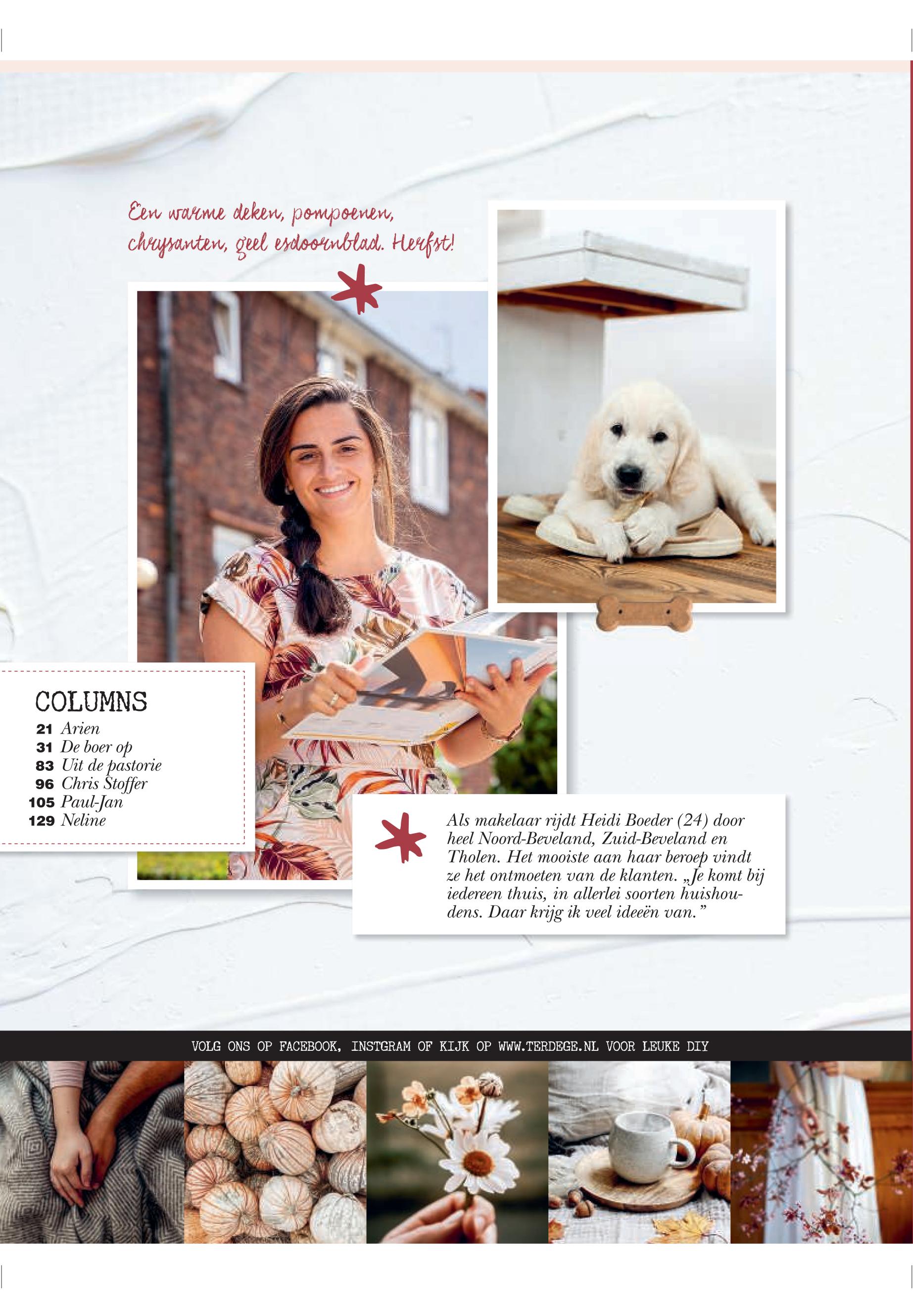 Een warme deken, pompoenen, chrysanten, geel esdoornblad. Herfst!

COLUMNS
21 Arien
31 De boer op
83 Uit de pastorie
96 Chris Stoffer
105 Paul-Jan
129 Neline

Als makelaar rijdt Heidi Boeder (24) door heel Noord-Beveland, Zuid-Beveland en Tholen. Het mooiste aan haar beroep vindt ze het ontmoeten van de klanten. „Je komt bij iedereen thuis, in allerlei soorten huishoudens. Daar krijg ik veel ideeën van."

VOLG ONS OP FACEBOOK, INSTGRAM OF KIJK OP WWW.TERDEGE.NL VOOR LEUKE DIY